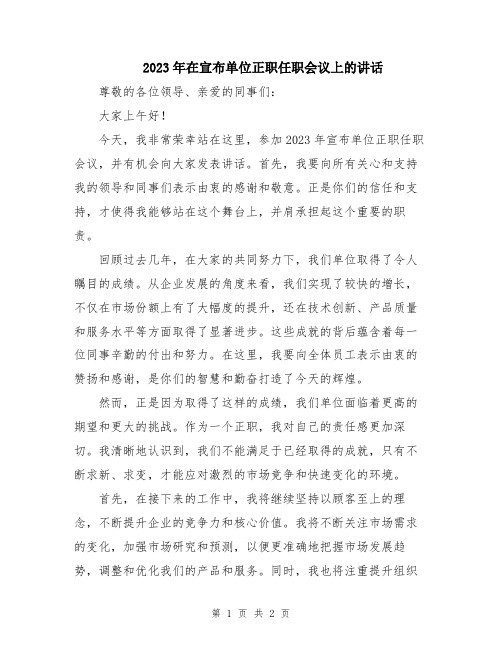 2023年在宣布单位正职任职会议上的讲话

尊敬的各位领导、亲爱的同事们：

大家上午好！

今天，我非常荣幸站在这里，参加2023年宣布单位正职任职会议，并有机会向大家发表讲话。首先，我要向所有关心和支持我的领导和同事们表示由衷的感谢和敬意。正是你们的信任和支持，才使得我能够站在这个舞台上，并肩承担起这个重要的职责。

回顾过去几年，在大家的共同努力下，我们单位取得了令人瞩目的成绩。从企业发展的角度来看，我们实现了较快的增长，不仅在市场份额上有了大幅度的提升，还在技术创新、产品质量和服务水平等方面取得了显著进步。这些成就的背后蕴含着每一位同事辛勤的付出和努力。在这里，我要向全体员工表示由衷的赞扬和感谢，是你们的智慧和勤奋打造了今天的辉煌。

然而，正是因为取得了这样的成绩，我们单位面临着更高的期望和更大的挑战。作为一个正职，我对自己的责任感更加深切。我清晰地认识到，我们不能满足于已经取得的成就，只有不断求新、求变，才能应对激烈的市场竞争和快速变化的环境。

首先，在接下来的工作中，我将继续坚持以顾客至上的理念，不断提升企业的竞争力和核心价值。我将不断关注市场需求的变化，加强市场研究和预测，以便更准确地把握市场发展趋势，调整和优化我们的产品和服务。同时，我也将注重提升组织

第 1 页 共 2 页